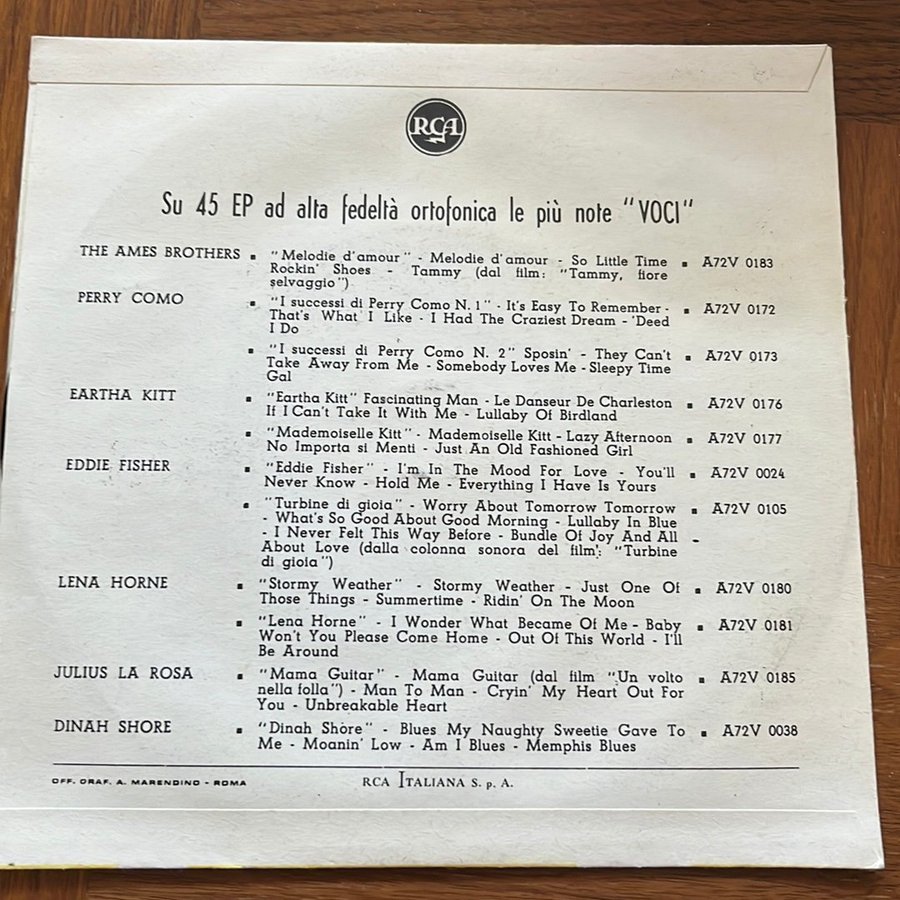 RCA

Su 45 EP ad alta fedeltà ortofonica le più note "VOCI"

| | | |
|---|---|---|
| THE AMES BROTHERS | ▪ "Melodie d'amour" - Melodie d'amour - So Little Time Rockin' Shoes - Tammy (dal film: "Tammy, fiore selvaggio") | ▪ A72V 0183 |
| PERRY COMO | ▪ "I successi di Perry Como N. 1" - It's Easy To Remember - That's What I Like - I Had The Craziest Dream - 'Deed I Do | ▪ A72V 0172 |
| | ▪ "I successi di Perry Como N. 2" Sposin' - They Can't Take Away From Me - Somebody Loves Me - Sleepy Time Gal | ▪ A72V 0173 |
| EARTHA KITT | ▪ "Eartha Kitt" Fascinating Man - Le Danseur De Charleston If I Can't Take It With Me - Lullaby Of Birdland | ▪ A72V 0176 |
| | ▪ "Mademoiselle Kitt" - Mademoiselle Kitt - Lazy Afternoon No Importa si Menti - Just An Old Fashioned Girl | ▪ A72V 0177 |
| EDDIE FISHER | ▪ "Eddie Fisher" - I'm In The Mood For Love - You'll Never Know - Hold Me - Everything I Have Is Yours | ▪ A72V 0024 |
| | ▪ "Turbine di gioia" - Worry About Tomorrow Tomorrow - What's So Good About Good Morning - Lullaby In Blue - I Never Felt This Way Before - Bundle Of Joy And All About Love (dalla colonna sonora del film: "Turbine di gioia") | ▪ A72V 0105 |
| LENA HORNE | ▪ "Stormy Weather" - Stormy Weather - Just One Of Those Things - Summertime - Ridin' On The Moon | ▪ A72V 0180 |
| | ▪ "Lena Horne" - I Wonder What Became Of Me - Baby Won't You Please Come Home - Out Of This World - I'll Be Around | ▪ A72V 0181 |
| JULIUS LA ROSA | ▪ "Mama Guitar" - Mama Guitar (dal film "Un volto nella folla") - Man To Man - Cryin' My Heart Out For You - Unbreakable Heart | ▪ A72V 0185 |
| DINAH SHORE | ▪ "Dinah Shore" - Blues My Naughty Sweetie Gave To Me - Moanin' Low - Am I Blues - Memphis Blues | ▪ A72V 0038 |

OFF. GRAF. A. MARENDINO - ROMA

RCA ITALIANA S. p. A.